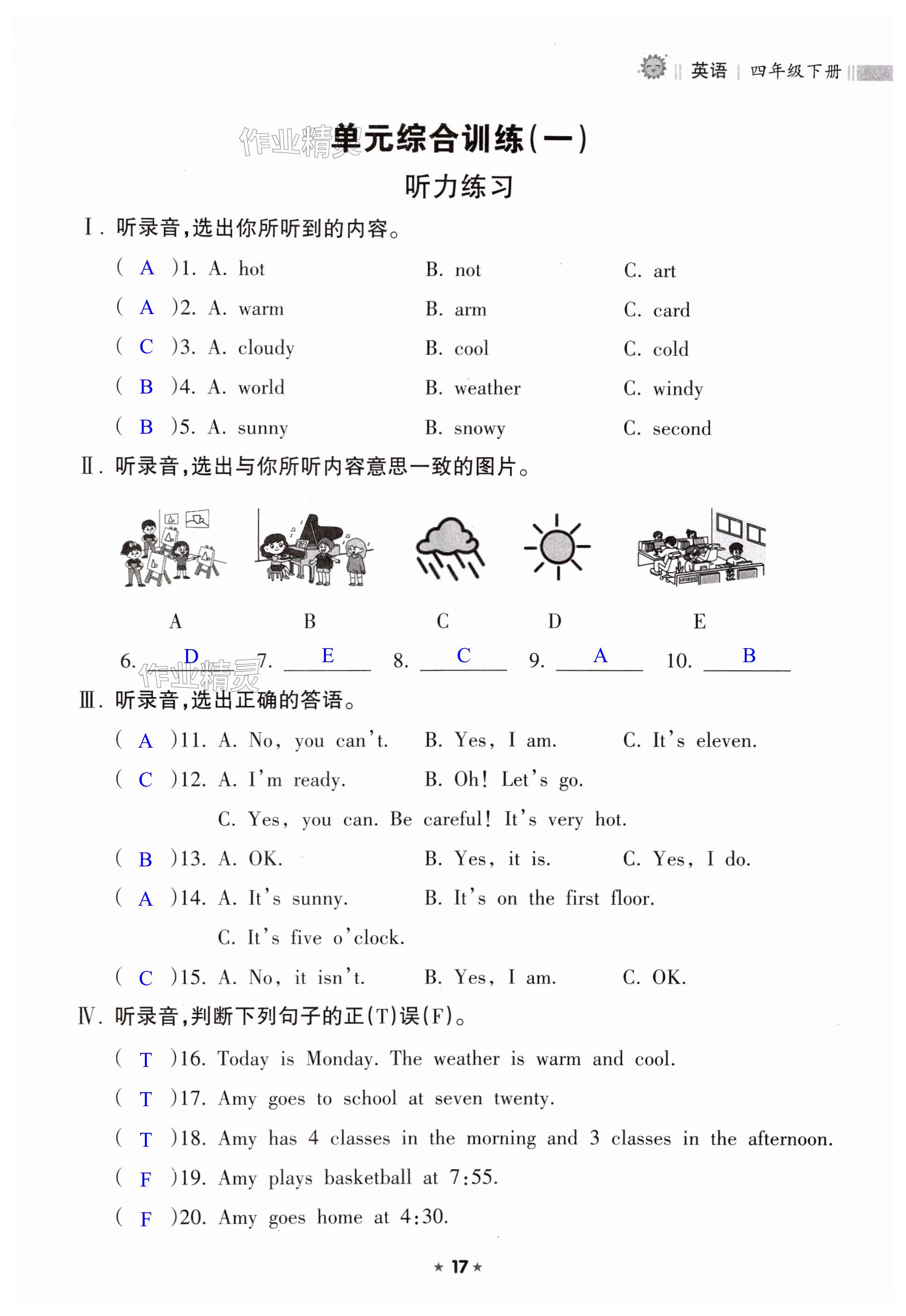 英语 | 四年级下册

作业精灵 单元综合训练(一)

听力练习

Ⅰ. 听录音,选出你所听到的内容。

( A )1. A. hot B. not C. art

( A )2. A. warm B. arm C. card

( C )3. A. cloudy B. cool C. cold

( B )4. A. world B. weather C. windy

( B )5. A. sunny B. snowy C. second

Ⅱ. 听录音,选出与你所听内容意思一致的图片。

A B C D E

6. D 7. E 8. C 9. A 10. B

作业精灵

Ⅲ. 听录音,选出正确的答语。

( A )11. A. No, you can't. B. Yes, I am. C. It's eleven.

( C )12. A. I'm ready. B. Oh! Let's go.

C. Yes, you can. Be careful! It's very hot.

( B )13. A. OK. B. Yes, it is. C. Yes, I do.

( A )14. A. It's sunny. B. It's on the first floor.

C. It's five o'clock.

( C )15. A. No, it isn't. B. Yes, I am. C. OK.

Ⅳ. 听录音,判断下列句子的正(T)误(F)。

( T )16. Today is Monday. The weather is warm and cool.

( T )17. Amy goes to school at seven twenty.

( T )18. Amy has 4 classes in the morning and 3 classes in the afternoon.

( F )19. Amy plays basketball at 7:55.

( F )20. Amy goes home at 4:30.

★ 17 ★